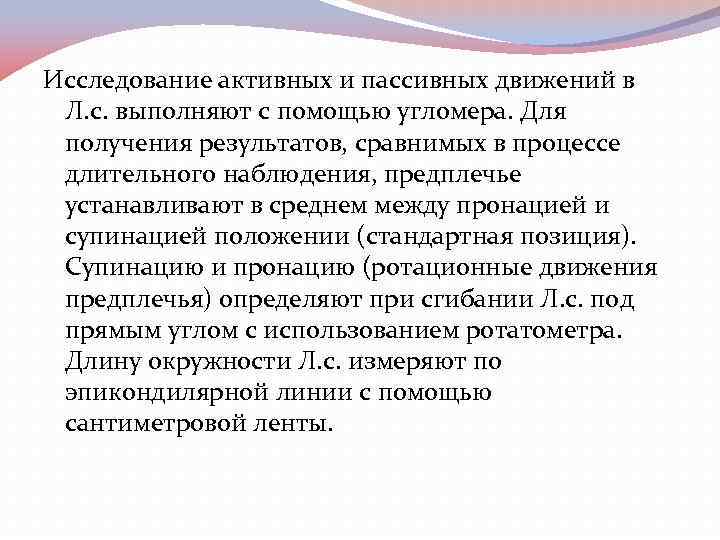 Исследование активных и пассивных движений в Л.с. выполняют с помощью угломера. Для получения результатов, сравнимых в процессе длительного наблюдения, предплечье устанавливают в среднем между пронацией и супинацией положении (стандартная позиция). Супинацию и пронацию (ротационные движения предплечья) определяют при сгибании Л.с. под прямым углом с использованием ротатометра. Длину окружности Л.с. измеряют по эпикондилярной линии с помощью сантиметровой ленты.